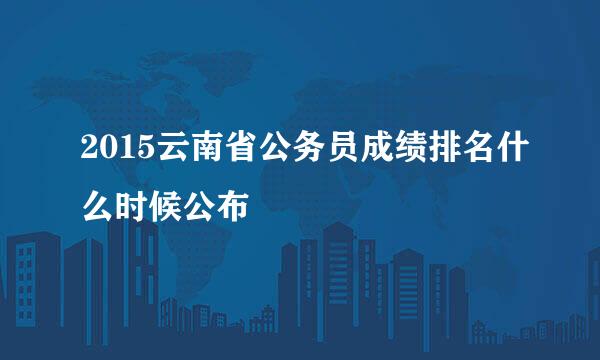 2015云南省公务员成绩排名什么时候公布